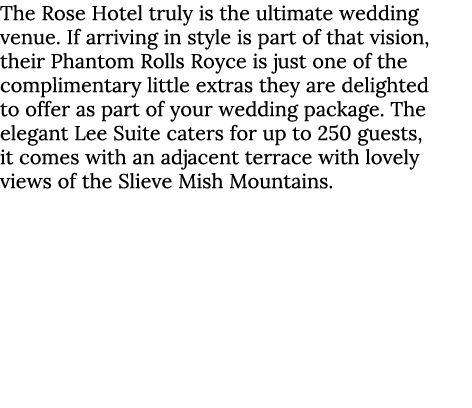 The Rose Hotel truly is the ultimate wedding venue. If arriving in style is part of that vision, their Phantom Rolls Royce is just one of the complimentary little extras they are delighted to offer as part of your wedding package. The elegant Lee Suite caters for up to 250 guests, it comes with an adjacent terrace with lovely views of the Slieve Mish Mountains.